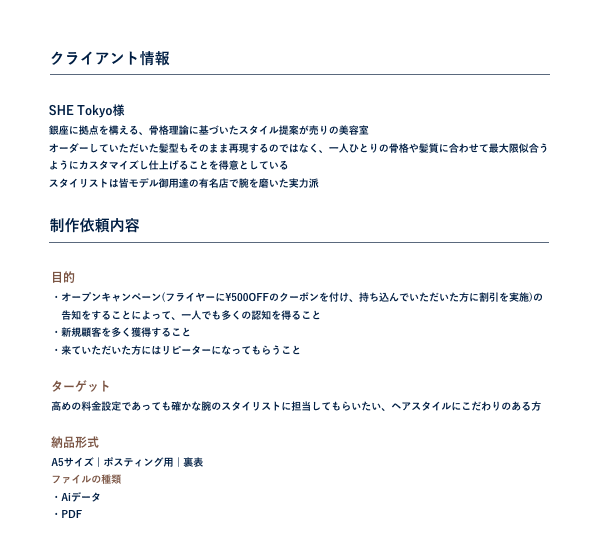 クライアント情報

SHE Tokyo様
銀座に拠点を構える、骨格理論に基づいたスタイル提案が売りの美容室
オーダーしていただいた髪型もそのまま再現するのではなく、一人ひとりの骨格や髪質に合わせて最大限似合うようにカスタマイズし仕上げることを得意としている
スタイリストは皆モデル御用達の有名店で腕を磨いた実力派

制作依頼内容

目的
・オープンキャンペーン(フライヤーに¥500OFFのクーポンを付け、持ち込んでいただいた方に割引を実施)の告知をすることによって、一人でも多くの認知を得ること
・新規顧客を多く獲得すること
・来ていただいた方にはリピーターになってもらうこと

ターゲット
高めの料金設定であっても確かな腕のスタイリストに担当してもらいたい、ヘアスタイルにこだわりのある方

納品形式
A5サイズ｜ポスティング用｜裏表
ファイルの種類
・Aiデータ
・PDF